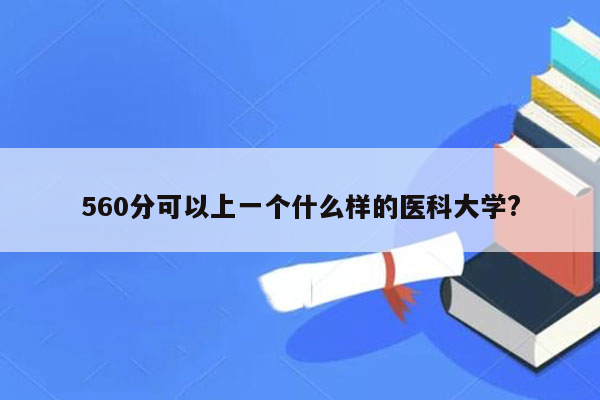 560分可以上一个什么样的医科大学?